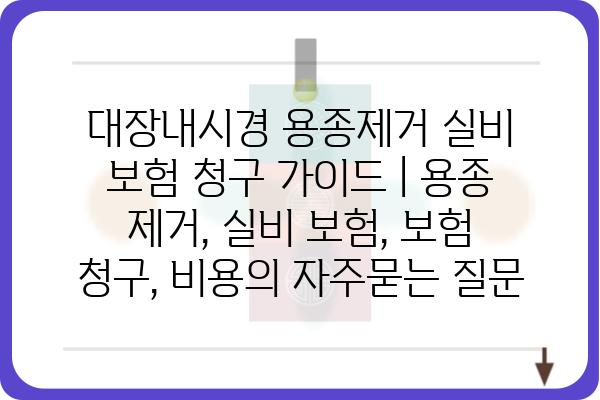 대장내시경 용종제거 실비 보험 청구 가이드 | 용종 제거, 실비 보험, 보험 청구, 비용의 자주묻는 질문